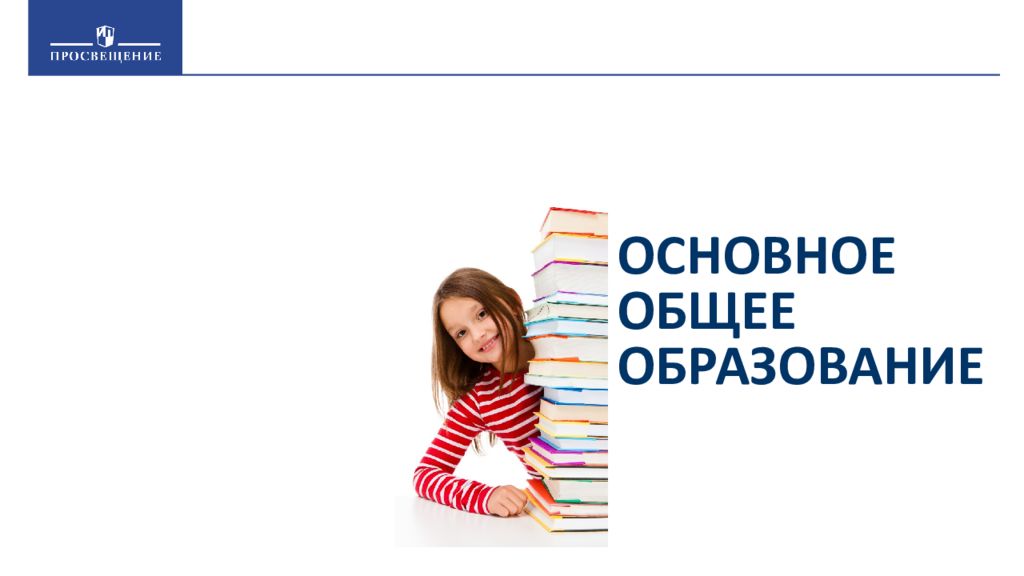 ПРОСВЕЩЕНИЕ

ОСНОВНОЕ ОБЩЕЕ ОБРАЗОВАНИЕ